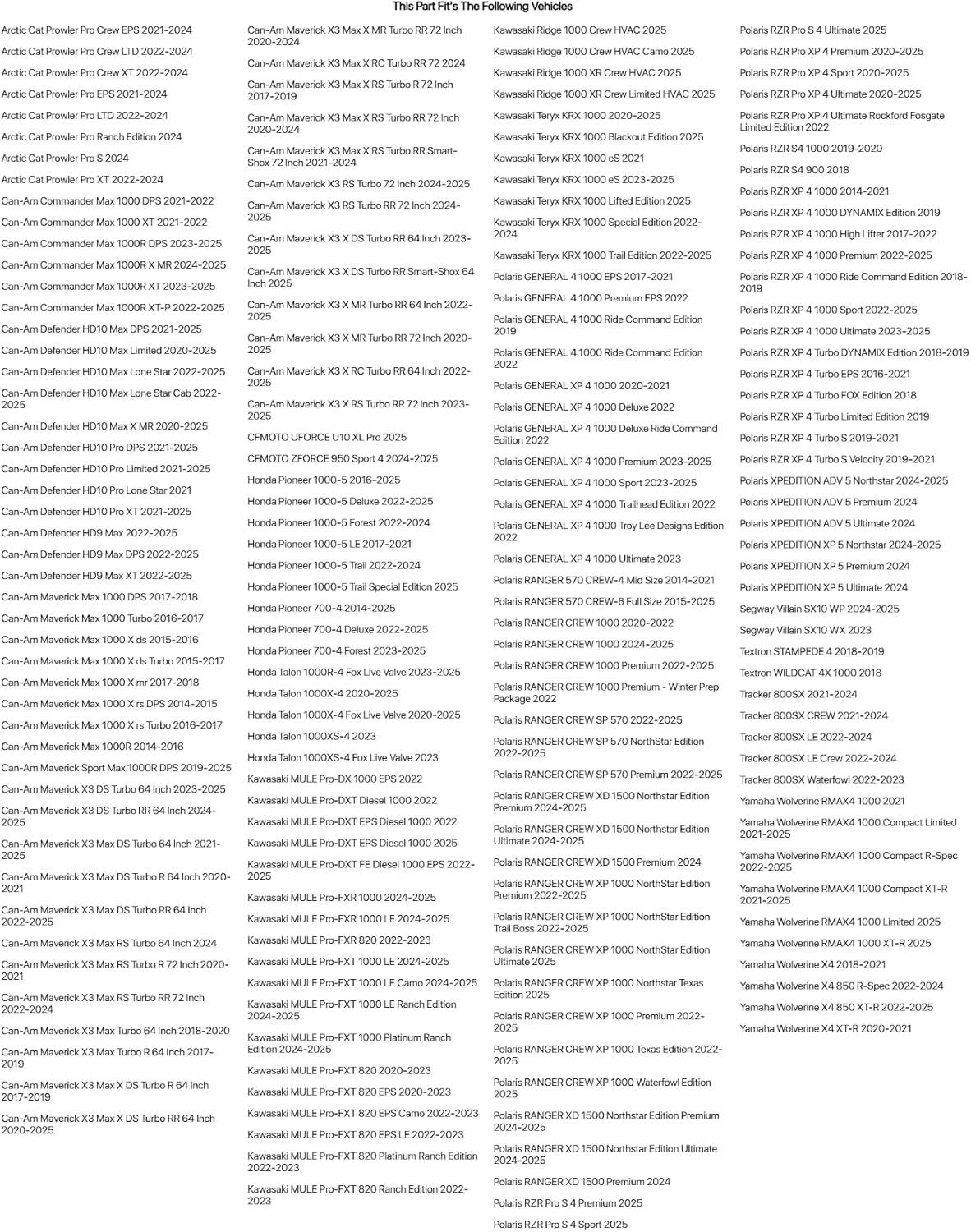 This Part Fit's The Following Vehicles

Arctic Cat Prowler Pro Crew EPS 2021-2024
Arctic Cat Prowler Pro Crew LTD 2022-2024
Arctic Cat Prowler Pro Crew XT 2022-2024
Arctic Cat Prowler Pro EPS 2021-2024
Arctic Cat Prowler Pro LTD 2022-2024
Arctic Cat Prowler Pro Ranch Edition 2024
Arctic Cat Prowler Pro S 2024
Arctic Cat Prowler Pro XT 2022-2024
Can-Am Commander Max 1000 DPS 2021-2022
Can-Am Commander Max 1000 XT 2021-2022
Can-Am Commander Max 1000R DPS 2023-2025
Can-Am Commander Max 1000R X MR 2024-2025
Can-Am Commander Max 1000R XT 2023-2025
Can-Am Commander Max 1000R XT-P 2022-2025
Can-Am Defender HD10 Max DPS 2021-2025
Can-Am Defender HD10 Max Limited 2020-2025
Can-Am Defender HD10 Max Lone Star 2022-2025
Can-Am Defender HD10 Max Lone Star Cab 2022-2025
Can-Am Defender HD10 Max X MR 2020-2025
Can-Am Defender HD10 Pro DPS 2021-2025
Can-Am Defender HD10 Pro Limited 2021-2025
Can-Am Defender HD10 Pro Lone Star 2021
Can-Am Defender HD10 Pro XT 2021-2025
Can-Am Defender HD9 Max 2022-2025
Can-Am Defender HD9 Max DPS 2022-2025
Can-Am Defender HD9 Max XT 2022-2025
Can-Am Maverick Max 1000 DPS 2017-2018
Can-Am Maverick Max 1000 Turbo 2016-2017
Can-Am Maverick Max 1000 X ds 2015-2016
Can-Am Maverick Max 1000 X ds Turbo 2015-2017
Can-Am Maverick Max 1000 X mr 2017-2018
Can-Am Maverick Max 1000 X rs DPS 2014-2015
Can-Am Maverick Max 1000 X rs Turbo 2016-2017
Can-Am Maverick Max 1000R 2014-2016
Can-Am Maverick Sport Max 1000R DPS 2019-2025
Can-Am Maverick X3 DS Turbo 64 Inch 2023-2025
Can-Am Maverick X3 DS Turbo RR 64 Inch 2024-2025
Can-Am Maverick X3 Max DS Turbo 64 Inch 2021-2025
Can-Am Maverick X3 Max DS Turbo R 64 Inch 2020-2021
Can-Am Maverick X3 Max DS Turbo RR 64 Inch 2022-2025
Can-Am Maverick X3 Max RS Turbo 64 Inch 2024
Can-Am Maverick X3 Max RS Turbo R 72 Inch 2020-2021
Can-Am Maverick X3 Max RS Turbo RR 72 Inch 2022-2024
Can-Am Maverick X3 Max Turbo 64 Inch 2018-2020
Can-Am Maverick X3 Max Turbo R 64 Inch 2017-2019
Can-Am Maverick X3 Max X DS Turbo R 64 Inch 2017-2019
Can-Am Maverick X3 Max X DS Turbo RR 64 Inch 2020-2025

Can-Am Maverick X3 Max X MR Turbo RR 72 Inch 2020-2024
Can-Am Maverick X3 Max X RC Turbo RR 72 2024
Can-Am Maverick X3 Max X RS Turbo R 72 Inch 2017-2019
Can-Am Maverick X3 Max X RS Turbo RR 72 Inch 2020-2024
Can-Am Maverick X3 Max X RS Turbo RR Smart-Shox 72 Inch 2021-2024
Can-Am Maverick X3 RS Turbo 72 Inch 2024-2025
Can-Am Maverick X3 RS Turbo RR 72 Inch 2024-2025
Can-Am Maverick X3 X DS Turbo RR 64 Inch 2023-2025
Can-Am Maverick X3 X DS Turbo RR Smart-Shox 64 Inch 2025
Can-Am Maverick X3 X MR Turbo RR 64 Inch 2022-2025
Can-Am Maverick X3 X MR Turbo RR 72 Inch 2020-2025
Can-Am Maverick X3 X RC Turbo RR 64 Inch 2022-2025
Can-Am Maverick X3 X RS Turbo RR 72 Inch 2023-2025
CFMOTO UFORCE U10 XL Pro 2025
CFMOTO ZFORCE 950 Sport 4 2024-2025
Honda Pioneer 1000-5 2016-2025
Honda Pioneer 1000-5 Deluxe 2022-2025
Honda Pioneer 1000-5 Forest 2022-2024
Honda Pioneer 1000-5 LE 2017-2021
Honda Pioneer 1000-5 Trail 2022-2024
Honda Pioneer 1000-5 Trail Special Edition 2025
Honda Pioneer 700-4 2014-2025
Honda Pioneer 700-4 Deluxe 2022-2025
Honda Pioneer 700-4 Forest 2023-2025
Honda Talon 1000R-4 Fox Live Valve 2023-2025
Honda Talon 1000X-4 2020-2025
Honda Talon 1000X-4 Fox Live Valve 2020-2025
Honda Talon 1000XS-4 2023
Honda Talon 1000XS-4 Fox Live Valve 2023
Kawasaki MULE Pro-DX 1000 EPS 2022
Kawasaki MULE Pro-DXT Diesel 1000 2022
Kawasaki MULE Pro-DXT EPS Diesel 1000 2022
Kawasaki MULE Pro-DXT EPS Diesel 1000 2025
Kawasaki MULE Pro-DXT FE Diesel 1000 EPS 2022-2025
Kawasaki MULE Pro-FXR 1000 2024-2025
Kawasaki MULE Pro-FXR 1000 LE 2024-2025
Kawasaki MULE Pro-FXR 820 2022-2023
Kawasaki MULE Pro-FXT 1000 LE 2024-2025
Kawasaki MULE Pro-FXT 1000 LE Camo 2024-2025
Kawasaki MULE Pro-FXT 1000 LE Ranch Edition 2024-2025
Kawasaki MULE Pro-FXT 1000 Platinum Ranch Edition 2024-2025
Kawasaki MULE Pro-FXT 820 2020-2023
Kawasaki MULE Pro-FXT 820 EPS 2020-2023
Kawasaki MULE Pro-FXT 820 EPS Camo 2022-2023
Kawasaki MULE Pro-FXT 820 EPS LE 2022-2023
Kawasaki MULE Pro-FXT 820 Platinum Ranch Edition 2022-2023
Kawasaki MULE Pro-FXT 820 Ranch Edition 2022-2023

Kawasaki Ridge 1000 Crew HVAC 2025
Kawasaki Ridge 1000 Crew HVAC Camo 2025
Kawasaki Ridge 1000 XR Crew HVAC 2025
Kawasaki Ridge 1000 XR Crew Limited HVAC 2025
Kawasaki Teryx KRX 1000 2020-2025
Kawasaki Teryx KRX 1000 Blackout Edition 2025
Kawasaki Teryx KRX 1000 eS 2021
Kawasaki Teryx KRX 1000 eS 2023-2025
Kawasaki Teryx KRX 1000 Lifted Edition 2025
Kawasaki Teryx KRX 1000 Special Edition 2022-2024
Kawasaki Teryx KRX 1000 Trail Edition 2022-2025
Polaris GENERAL 4 1000 EPS 2017-2021
Polaris GENERAL 4 1000 Premium EPS 2022
Polaris GENERAL 4 1000 Ride Command Edition 2019
Polaris GENERAL 4 1000 Ride Command Edition 2022
Polaris GENERAL XP 4 1000 2020-2021
Polaris GENERAL XP 4 1000 Deluxe 2022
Polaris GENERAL XP 4 1000 Deluxe Ride Command Edition 2022
Polaris GENERAL XP 4 1000 Premium 2023-2025
Polaris GENERAL XP 4 1000 Sport 2023-2025
Polaris GENERAL XP 4 1000 Trailhead Edition 2022
Polaris GENERAL XP 4 1000 Troy Lee Designs Edition 2022
Polaris GENERAL XP 4 1000 Ultimate 2023
Polaris RANGER 570 CREW-4 Mid Size 2014-2021
Polaris RANGER 570 CREW-6 Full Size 2015-2025
Polaris RANGER CREW 1000 2020-2022
Polaris RANGER CREW 1000 2024-2025
Polaris RANGER CREW 1000 Premium 2022-2025
Polaris RANGER CREW 1000 Premium - Winter Prep Package 2022
Polaris RANGER CREW SP 570 2022-2025
Polaris RANGER CREW SP 570 NorthStar Edition 2022-2025
Polaris RANGER CREW SP 570 Premium 2022-2025
Polaris RANGER CREW XD 1500 Northstar Edition Premium 2024-2025
Polaris RANGER CREW XD 1500 Northstar Edition Ultimate 2024-2025
Polaris RANGER CREW XD 1500 Premium 2024
Polaris RANGER CREW XP 1000 NorthStar Edition Premium 2022-2025
Polaris RANGER CREW XP 1000 NorthStar Edition Trail Boss 2022-2025
Polaris RANGER CREW XP 1000 NorthStar Edition Ultimate 2025
Polaris RANGER CREW XP 1000 Northstar Texas Edition 2025
Polaris RANGER CREW XP 1000 Premium 2022-2025
Polaris RANGER CREW XP 1000 Texas Edition 2022-2025
Polaris RANGER CREW XP 1000 Waterfowl Edition 2025
Polaris RANGER XD 1500 Northstar Edition Premium 2024-2025
Polaris RANGER XD 1500 Northstar Edition Ultimate 2024-2025
Polaris RANGER XD 1500 Premium 2024
Polaris RZR Pro S 4 Premium 2025
Polaris RZR Pro S 4 Sport 2025

Polaris RZR Pro S 4 Ultimate 2025
Polaris RZR Pro XP 4 Premium 2020-2025
Polaris RZR Pro XP 4 Sport 2020-2025
Polaris RZR Pro XP 4 Ultimate 2020-2025
Polaris RZR Pro XP 4 Ultimate Rockford Fosgate Limited Edition 2022
Polaris RZR S4 1000 2019-2020
Polaris RZR S4 900 2018
Polaris RZR XP 4 1000 2014-2021
Polaris RZR XP 4 1000 DYNAMIX Edition 2019
Polaris RZR XP 4 1000 High Lifter 2017-2022
Polaris RZR XP 4 1000 Premium 2022-2025
Polaris RZR XP 4 1000 Ride Command Edition 2018-2019
Polaris RZR XP 4 1000 Sport 2022-2025
Polaris RZR XP 4 1000 Ultimate 2023-2025
Polaris RZR XP 4 Turbo DYNAMIX Edition 2018-2019
Polaris RZR XP 4 Turbo EPS 2016-2021
Polaris RZR XP 4 Turbo FOX Edition 2018
Polaris RZR XP 4 Turbo Limited Edition 2019
Polaris RZR XP 4 Turbo S 2019-2021
Polaris RZR XP 4 Turbo S Velocity 2019-2021
Polaris XPEDITION ADV 5 Northstar 2024-2025
Polaris XPEDITION ADV 5 Premium 2024
Polaris XPEDITION ADV 5 Ultimate 2024
Polaris XPEDITION XP 5 Northstar 2024-2025
Polaris XPEDITION XP 5 Premium 2024
Polaris XPEDITION XP 5 Ultimate 2024
Segway Villain SX10 WP 2024-2025
Segway Villain SX10 WX 2023
Textron STAMPEDE 4 2018-2019
Textron WILDCAT 4X 1000 2018
Tracker 800SX 2021-2024
Tracker 800SX CREW 2021-2024
Tracker 800SX LE 2022-2024
Tracker 800SX LE Crew 2022-2024
Tracker 800SX Waterfowl 2022-2023
Yamaha Wolverine RMAX4 1000 2021
Yamaha Wolverine RMAX4 1000 Compact Limited 2021-2025
Yamaha Wolverine RMAX4 1000 Compact R-Spec 2022-2025
Yamaha Wolverine RMAX4 1000 Compact XT-R 2021-2025
Yamaha Wolverine RMAX4 1000 Limited 2025
Yamaha Wolverine RMAX4 1000 XT-R 2025
Yamaha Wolverine X4 2018-2021
Yamaha Wolverine X4 850 R-Spec 2022-2024
Yamaha Wolverine X4 850 XT-R 2022-2025
Yamaha Wolverine X4 XT-R 2020-2021